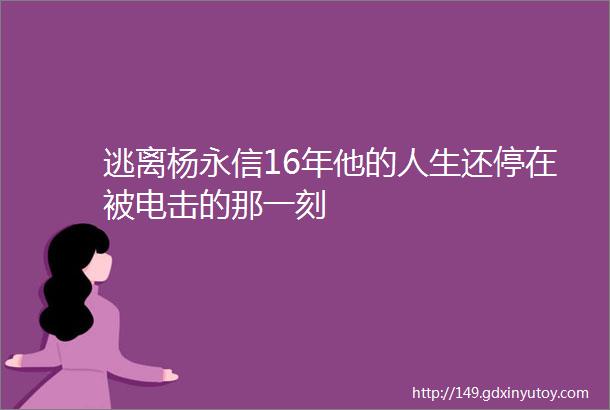 逃离杨永信16年他的人生还停在被电击的那一刻

http://149.gdxinyutoy.com